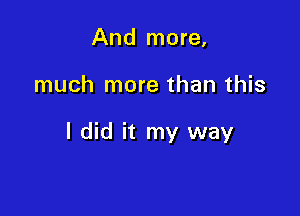 And more,

much more than this

I did it my way